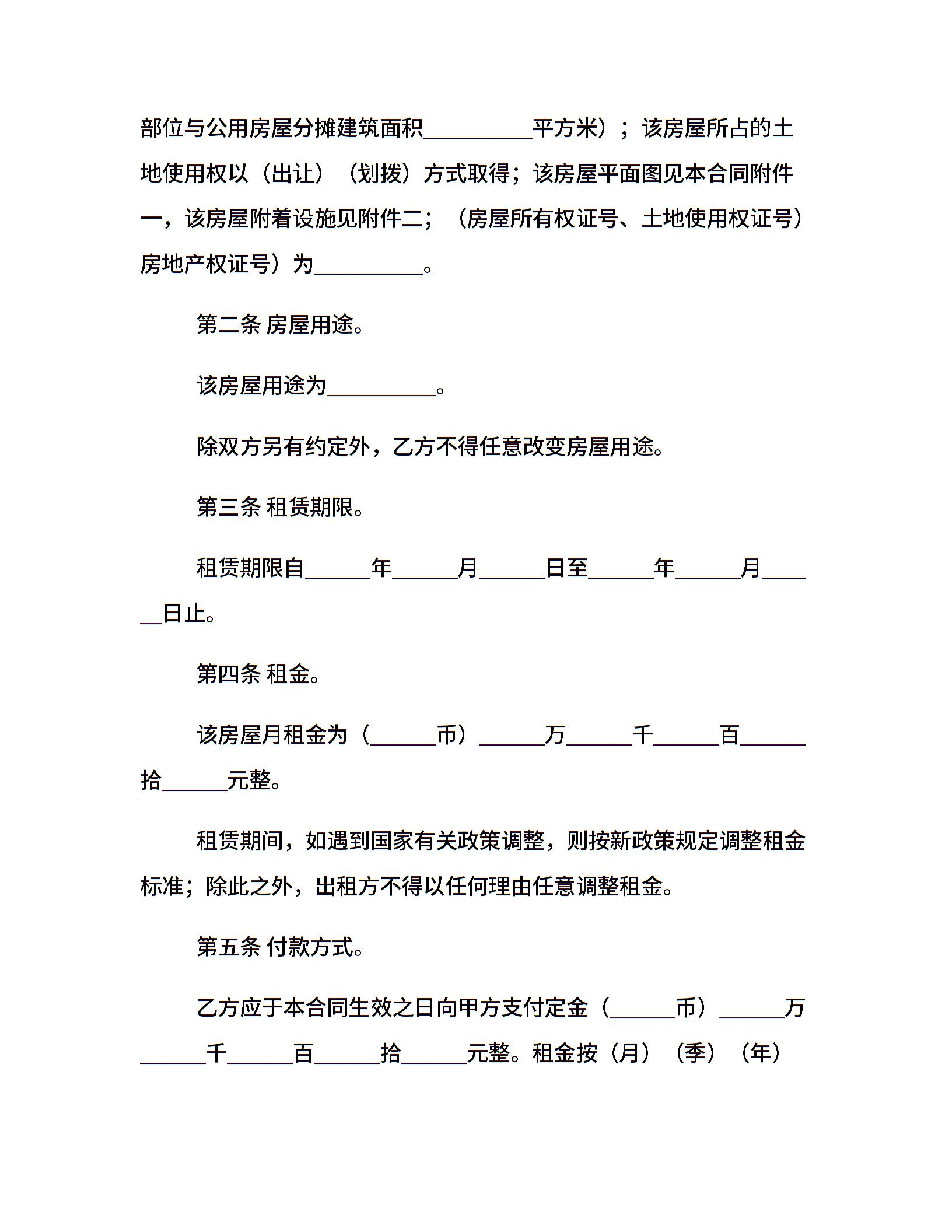 部位与公用房屋分摊建筑面积__________平方米）；该房屋所占的土地使用权以（出让）（划拨）方式取得；该房屋平面图见本合同附件一，该房屋附着设施见附件二；（房屋所有权证号、土地使用权证号）房地产权证号）为__________。

第二条 房屋用途。

该房屋用途为__________。

除双方另有约定外，乙方不得任意改变房屋用途。

第三条 租赁期限。

租赁期限自______年______月______日至______年______月______日止。

第四条 租金。

该房屋月租金为（______币）______万______千______百______拾______元整。

租赁期间，如遇到国家有关政策调整，则按新政策规定调整租金标准；除此之外，出租方不得以任何理由任意调整租金。

第五条 付款方式。

乙方应于本合同生效之日向甲方支付定金（______币）______万______千______百______拾______元整。租金按（月）（季）（年）